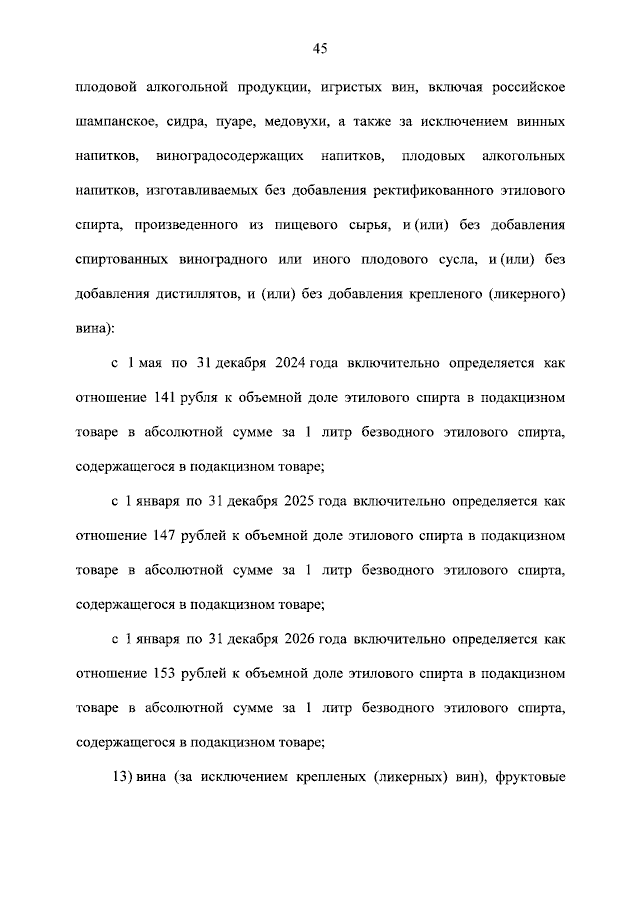 45

плодовой алкогольной продукции, игристых вин, включая российское шампанское, сидра, пуаре, медовухи, а также за исключением винных напитков, виноградосодержащих напитков, плодовых алкогольных напитков, изготавливаемых без добавления ректификованного этилового спирта, произведенного из пищевого сырья, и (или) без добавления спиртованных виноградного или иного плодового сусла, и (или) без добавления дистиллятов, и (или) без добавления крепленого (ликерного) вина):

с 1 мая по 31 декабря 2024 года включительно определяется как отношение 141 рубля к объемной доле этилового спирта в подакцизном товаре в абсолютной сумме за 1 литр безводного этилового спирта, содержащегося в подакцизном товаре;

с 1 января по 31 декабря 2025 года включительно определяется как отношение 147 рублей к объемной доле этилового спирта в подакцизном товаре в абсолютной сумме за 1 литр безводного этилового спирта, содержащегося в подакцизном товаре;

с 1 января по 31 декабря 2026 года включительно определяется как отношение 153 рублей к объемной доле этилового спирта в подакцизном товаре в абсолютной сумме за 1 литр безводного этилового спирта, содержащегося в подакцизном товаре;

13) вина (за исключением крепленых (ликерных) вин), фруктовые